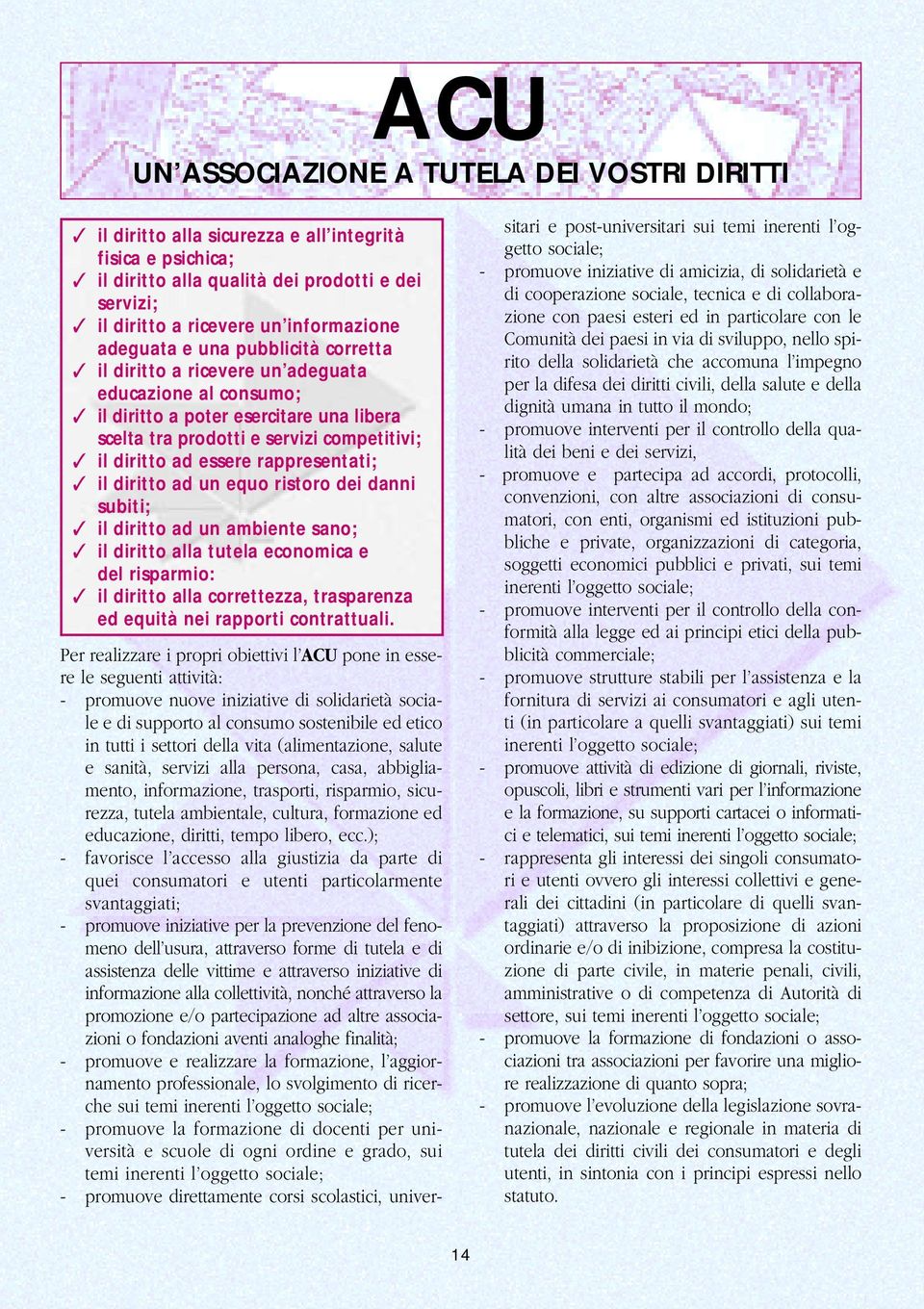 ACU
UN'ASSOCIAZIONE A TUTELA DEI VOSTRI DIRITTI

✓ il diritto alla sicurezza e all'integrità fisica e psichica;
✓ il diritto alla qualità dei prodotti e dei servizi;
✓ il diritto a ricevere un'informazione adeguata e una pubblicità corretta
✓ il diritto a ricevere un'adeguata educazione al consumo;
✓ il diritto a poter esercitare una libera scelta tra prodotti e servizi competitivi;
✓ il diritto ad essere rappresentati;
✓ il diritto ad un equo ristoro dei danni subiti;
✓ il diritto ad un ambiente sano;
✓ il diritto alla tutela economica e del risparmio:
✓ il diritto alla correttezza, trasparenza ed equità nei rapporti contrattuali.

Per realizzare i propri obiettivi l'ACU pone in essere le seguenti attività:
- promuove nuove iniziative di solidarietà sociale e di supporto al consumo sostenibile ed etico in tutti i settori della vita (alimentazione, salute e sanità, servizi alla persona, casa, abbigliamento, informazione, trasporti, risparmio, sicurezza, tutela ambientale, cultura, formazione ed educazione, diritti, tempo libero, ecc.);
- favorisce l'accesso alla giustizia da parte di quei consumatori e utenti particolarmente svantaggiati;
- promuove iniziative per la prevenzione del fenomeno dell'usura, attraverso forme di tutela e di assistenza delle vittime e attraverso iniziative di informazione alla collettività, nonché attraverso la promozione e/o partecipazione ad altre associazioni o fondazioni aventi analoghe finalità;
- promuove e realizzare la formazione, l'aggiornamento professionale, lo svolgimento di ricerche sui temi inerenti l'oggetto sociale;
- promuove la formazione di docenti per università e scuole di ogni ordine e grado, sui temi inerenti l'oggetto sociale;
- promuove direttamente corsi scolastici, universitari e post-universitari sui temi inerenti l'oggetto sociale;
- promuove iniziative di amicizia, di solidarietà e di cooperazione sociale, tecnica e di collaborazione con paesi esteri ed in particolare con le Comunità dei paesi in via di sviluppo, nello spirito della solidarietà che accomuna l'impegno per la difesa dei diritti civili, della salute e della dignità umana in tutto il mondo;
- promuove interventi per il controllo della qualità dei beni e dei servizi,
- promuove e partecipa ad accordi, protocolli, convenzioni, con altre associazioni di consumatori, con enti, organismi ed istituzioni pubbliche e private, organizzazioni di categoria, soggetti economici pubblici e privati, sui temi inerenti l'oggetto sociale;
- promuove interventi per il controllo della conformità alla legge ed ai principi etici della pubblicità commerciale;
- promuove strutture stabili per l'assistenza e la fornitura di servizi ai consumatori e agli utenti (in particolare a quelli svantaggiati) sui temi inerenti l'oggetto sociale;
- promuove attività di edizione di giornali, riviste, opuscoli, libri e strumenti vari per l'informazione e la formazione, su supporti cartacei o informatici e telematici, sui temi inerenti l'oggetto sociale;
- rappresenta gli interessi dei singoli consumatori e utenti ovvero gli interessi collettivi e generali dei cittadini (in particolare di quelli svantaggiati) attraverso la proposizione di azioni ordinarie e/o di inibizione, compresa la costituzione di parte civile, in materie penali, civili, amministrative o di competenza di Autorità di settore, sui temi inerenti l'oggetto sociale;
- promuove la formazione di fondazioni o associazioni tra associazioni per favorire una migliore realizzazione di quanto sopra;
- promuove l'evoluzione della legislazione sovranazionale, nazionale e regionale in materia di tutela dei diritti civili dei consumatori e degli utenti, in sintonia con i principi espressi nello statuto.

14